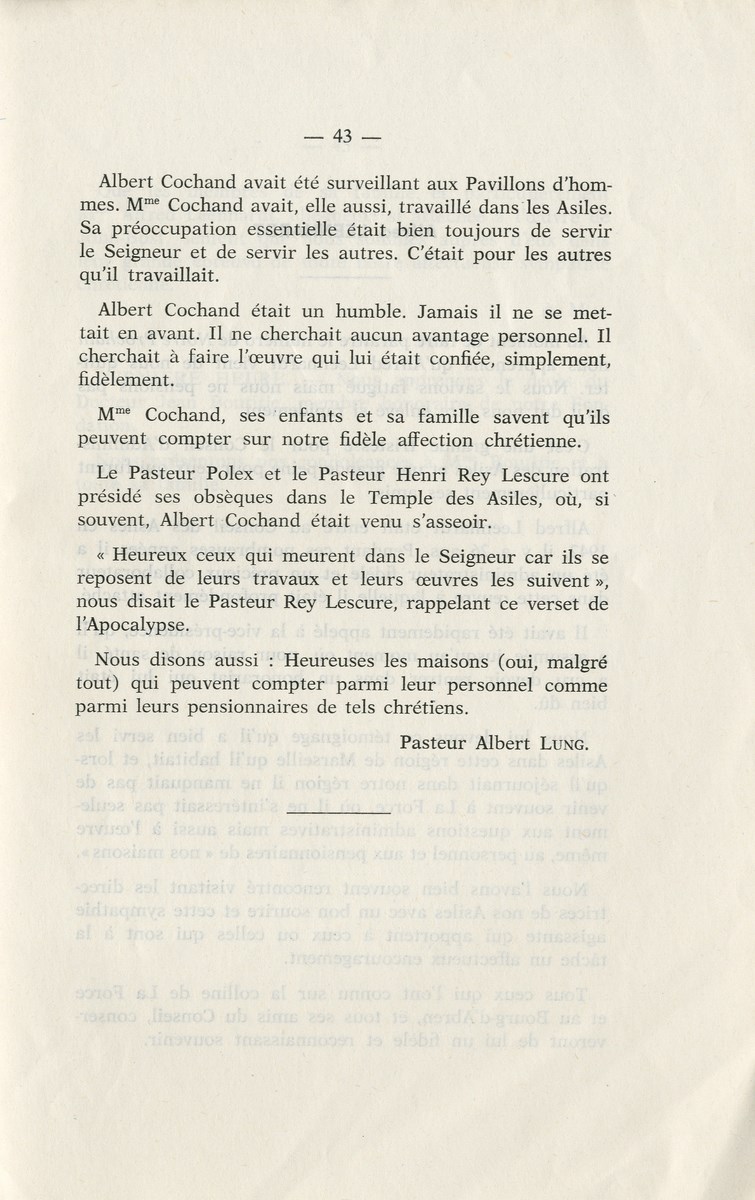 — 43 —

Albert Cochand avait été surveillant aux Pavillons d'hommes. M$^{me}$ Cochand avait, elle aussi, travaillé dans les Asiles. Sa préoccupation essentielle était bien toujours de servir le Seigneur et de servir les autres. C'était pour les autres qu'il travaillait.

Albert Cochand était un humble. Jamais il ne se mettait en avant. Il ne cherchait aucun avantage personnel. Il cherchait à faire l'œuvre qui lui était confiée, simplement, fidèlement.

M$^{me}$ Cochand, ses enfants et sa famille savent qu'ils peuvent compter sur notre fidèle affection chrétienne.

Le Pasteur Polex et le Pasteur Henri Rey Lescure ont présidé ses obsèques dans le Temple des Asiles, où, si souvent, Albert Cochand était venu s'asseoir.

« Heureux ceux qui meurent dans le Seigneur car ils se reposent de leurs travaux et leurs œuvres les suivent », nous disait le Pasteur Rey Lescure, rappelant ce verset de l'Apocalypse.

Nous disons aussi : Heureuses les maisons (oui, malgré tout) qui peuvent compter parmi leur personnel comme parmi leurs pensionnaires de tels chrétiens.

Pasteur Albert LUNG.